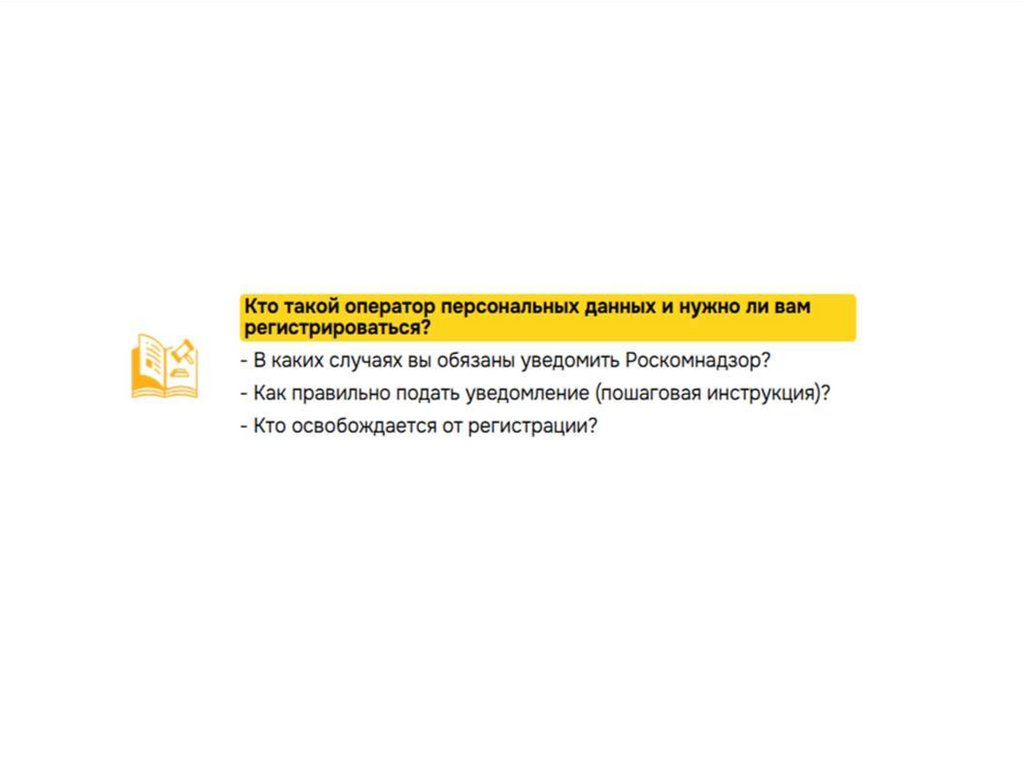 Кто такой оператор персональных данных и нужно ли вам регистрироваться?

- В каких случаях вы обязаны уведомить Роскомнадзор?
- Как правильно подать уведомление (пошаговая инструкция)?
- Кто освобождается от регистрации?